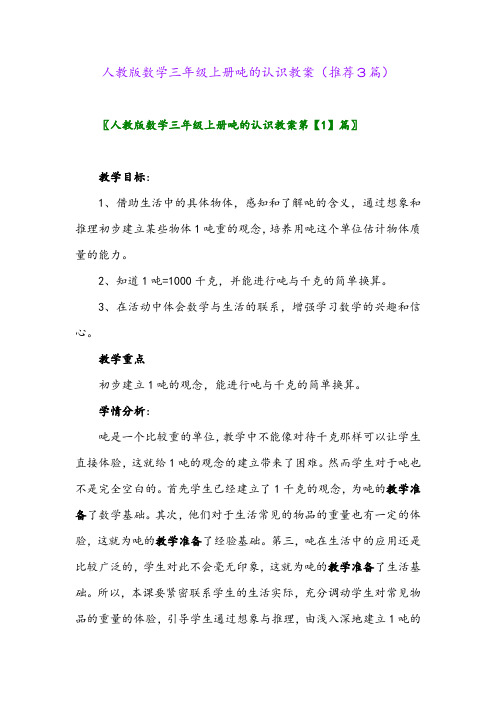 人教版数学三年级上册吨的认识教案（推荐3篇）

〖人教版数学三年级上册吨的认识教案第【1】篇〗

教学目标：

1、借助生活中的具体物体，感知和了解吨的含义，通过想象和推理初步建立某些物体1吨重的观念，培养用吨这个单位估计物体质量的能力。

2、知道1吨=1000千克，并能进行吨与千克的简单换算。

3、在活动中体会数学与生活的联系，增强学习数学的兴趣和信心。

教学重点

初步建立1吨的观念，能进行吨与千克的简单换算。

学情分析：

吨是一个比较重的单位，教学中不能像对待千克那样可以让学生直接体验，这就给1吨的观念的建立带来了困难。然而学生对于吨也不是完全空白的。首先学生已经建立了1千克的观念，为吨的教学准备了数学基础。其次，他们对于生活常见的物品的重量也有一定的体验，这就为吨的教学准备了经验基础。第三，吨在生活中的应用还是比较广泛的，学生对此不会毫无印象，这就为吨的教学准备了生活基础。所以，本课要紧密联系学生的生活实际，充分调动学生对常见物品的重量的体验，引导学生通过想象与推理，由浅入深地建立1吨的